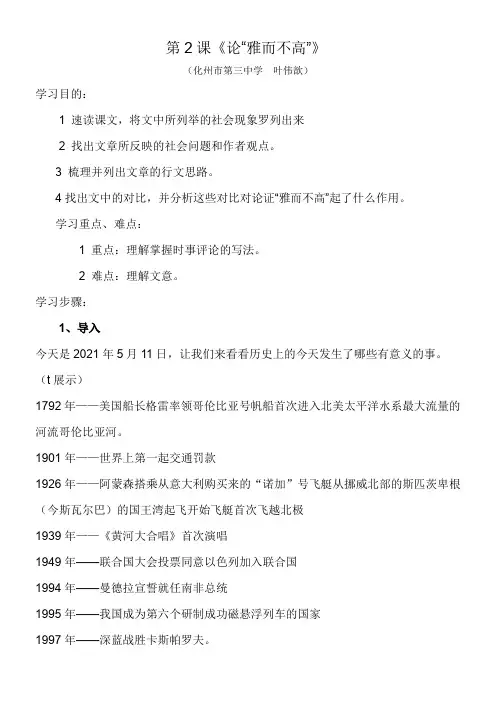 第 2 课《论“雅而不高”》

（化州市第三中学　叶伟歆）

学习目的：

1 速读课文，将文中所列举的社会现象罗列出来

2 找出文章所反映的社会问题和作者观点。

3 梳理并列出文章的行文思路。

4 找出文中的对比，并分析这些对比对论证“雅而不高”起了什么作用。

学习重点、难点：

1 重点：理解掌握时事评论的写法。

2 难点：理解文意。

学习步骤：

1、导入

今天是 2021 年 5 月 11 日，让我们来看看历史上的今天发生了哪些有意义的事。

（t 展示）

1792 年——美国船长格雷率领哥伦比亚号帆船首次进入北美太平洋水系最大流量的河流哥伦比亚河。

1901 年——世界上第一起交通罚款

1926 年——阿蒙森搭乘从意大利购买来的“诺加”号飞艇从挪威北部的斯匹茨卑根（今斯瓦尔巴）的国王湾起飞开始飞艇首次飞越北极

1939 年——《黄河大合唱》首次演唱

1949 年——联合国大会投票同意以色列加入联合国

1994 年——曼德拉宣誓就任南非总统

1995 年——我国成为第六个研制成功磁悬浮列车的国家

1997 年——深蓝战胜卡斯帕罗夫。